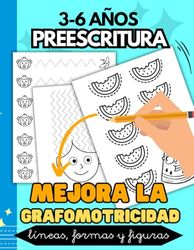 3-6 AÑOS
PREESCRITURA

MEJORA LA
GRAFOMOTRICIDAD

líneas, formas y figuras